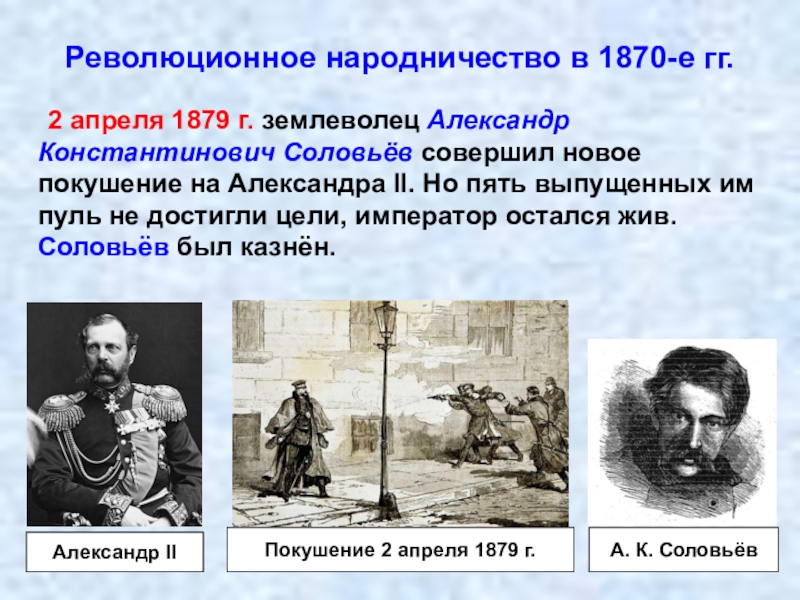 Революционное народничество в 1870-е гг.

2 апреля 1879 г. землеволец Александр Константинович Соловьёв совершил новое покушение на Александра II. Но пять выпущенных им пуль не достигли цели, император остался жив. Соловьёв был казнён.

Александр II

Покушение 2 апреля 1879 г.

А. К. Соловьёв